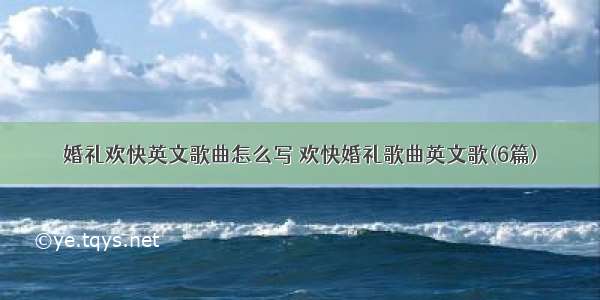 婚礼欢快英文歌曲怎么写 欢快婚礼歌曲英文歌(6篇)

©ye.tqys.net